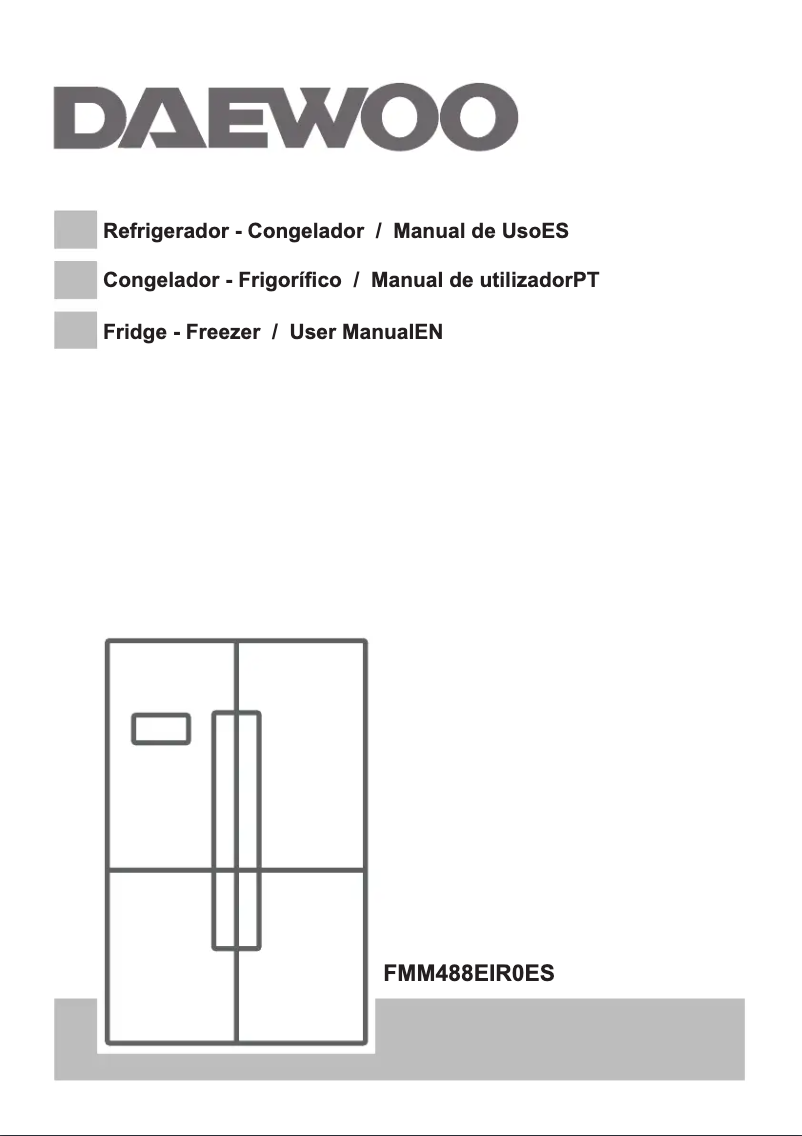 DAEWOO

Refrigerador - Congelador / Manual de UsoES

Congelador - Frigorífico / Manual de utilizadorPT

Fridge - Freezer / User ManualEN

FMM488EIR0ES